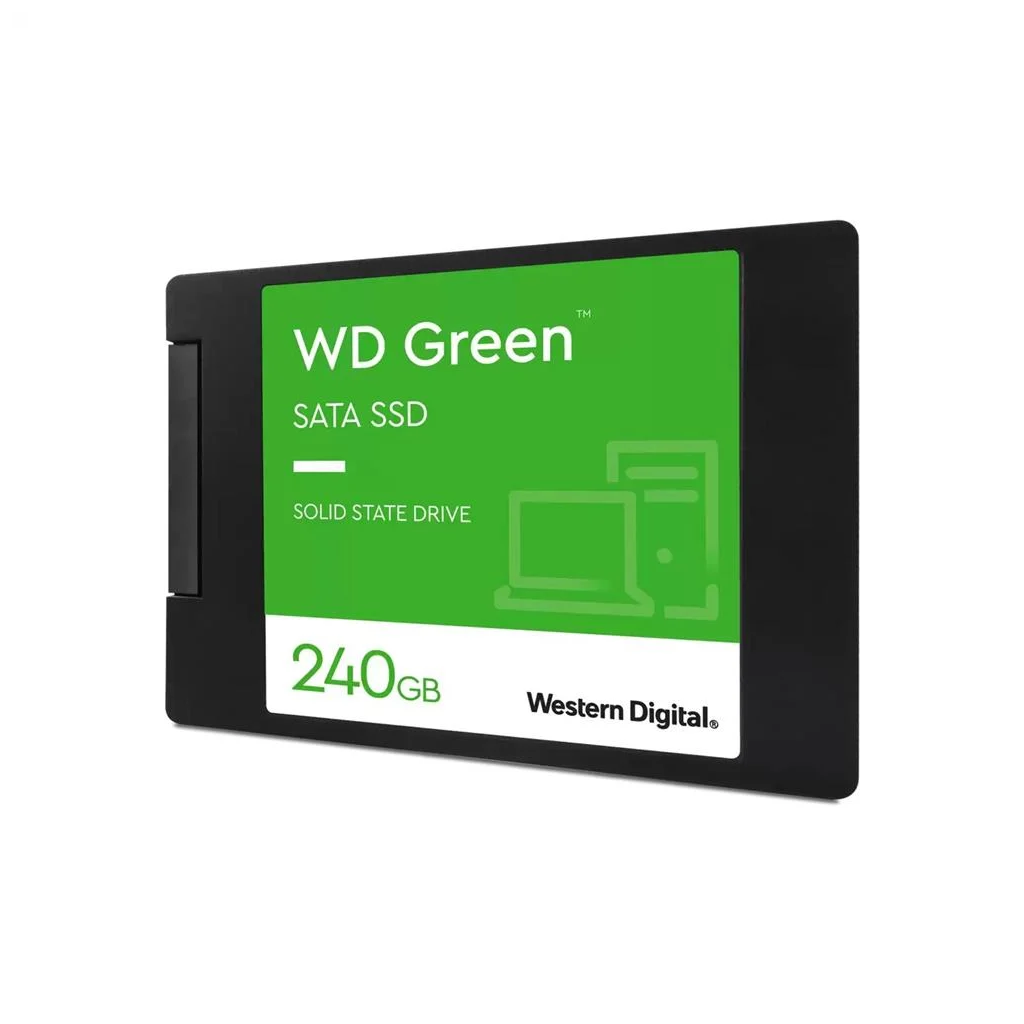 WD Green™

SATA SSD

SOLID STATE DRIVE

240GB

Western Digital®